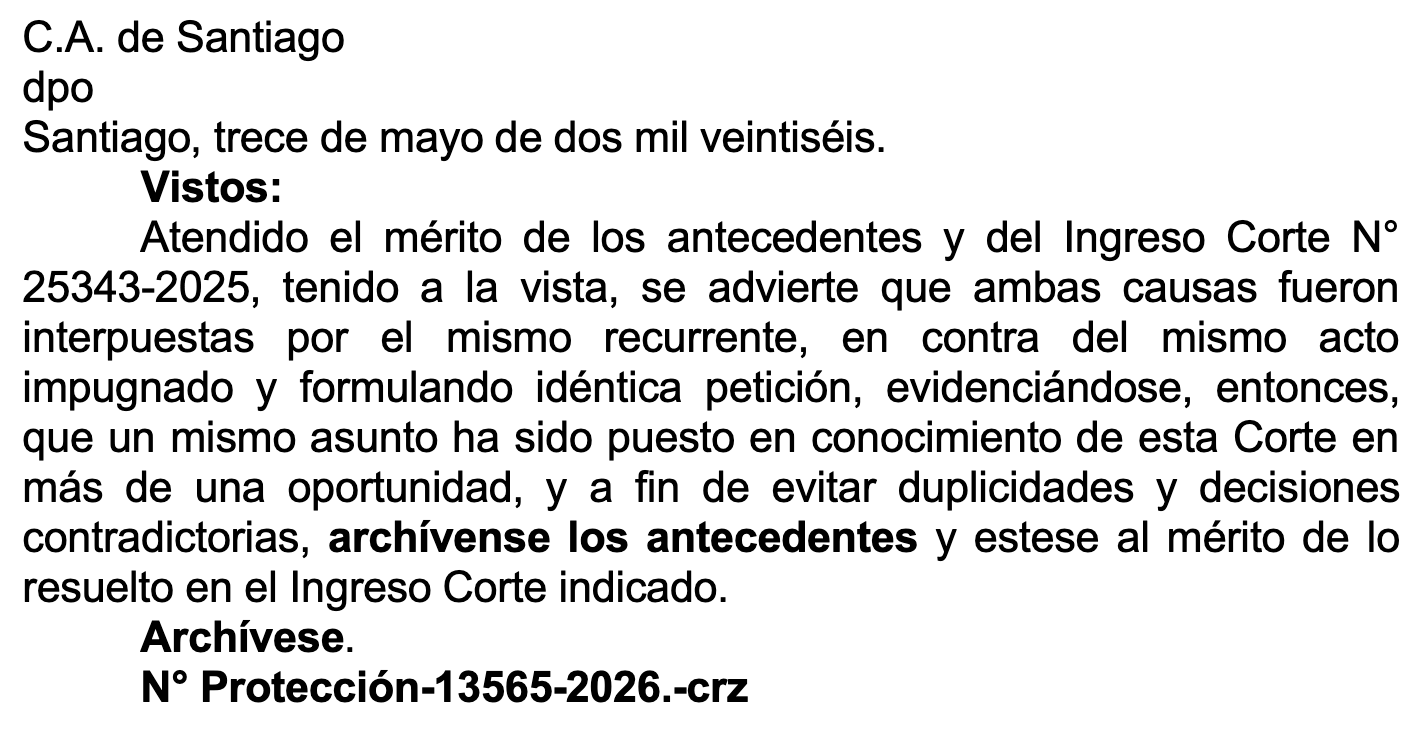 C.A. de Santiago
dpo
Santiago, trece de mayo de dos mil veintiséis.

Vistos:

Atendido el mérito de los antecedentes y del Ingreso Corte N° 25343-2025, tenido a la vista, se advierte que ambas causas fueron interpuestas por el mismo recurrente, en contra del mismo acto impugnado y formulando idéntica petición, evidenciándose, entonces, que un mismo asunto ha sido puesto en conocimiento de esta Corte en más de una oportunidad, y a fin de evitar duplicidades y decisiones contradictorias, archívense los antecedentes y estese al mérito de lo resuelto en el Ingreso Corte indicado.

Archívese.

N° Protección-13565-2026.-crz